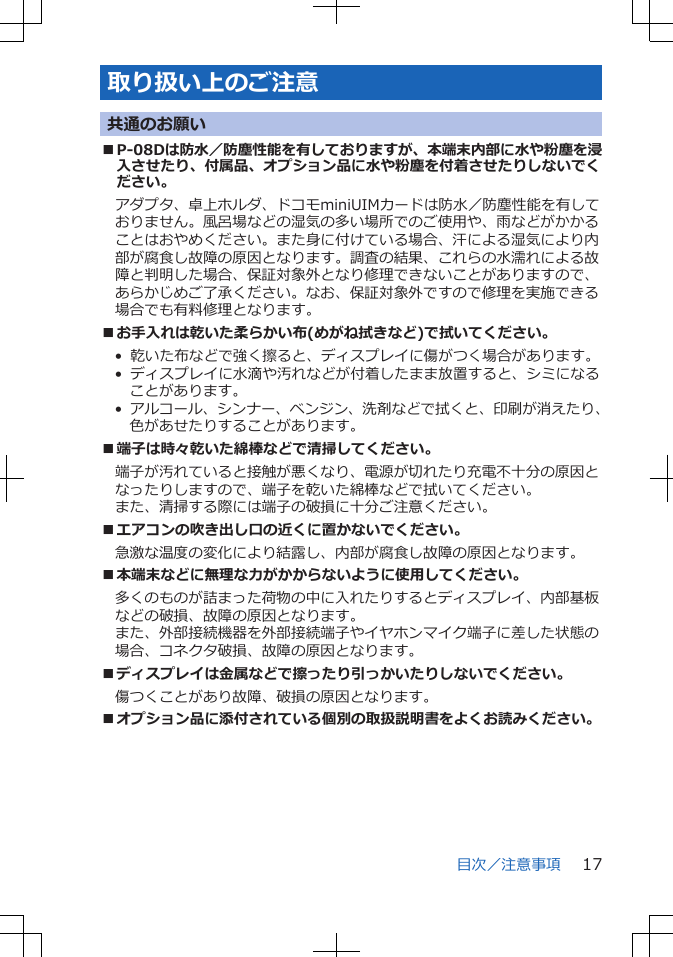 取り扱い上のご注意

共通のお願い

■ P-08Dは防水／防塵性能を有しておりますが、本端末内部に水や粉塵を浸入させたり、付属品、オプション品に水や粉塵を付着させたりしないでください。

アダプタ、卓上ホルダ、ドコモminiUIMカードは防水／防塵性能を有しておりません。風呂場などの湿気の多い場所でのご使用や、雨などがかかることはおやめください。また身に付けている場合、汗による湿気により内部が腐食し故障の原因となります。調査の結果、これらの水濡れによる故障と判明した場合、保証対象外となり修理できないことがありますので、あらかじめご了承ください。なお、保証対象外ですので修理を実施できる場合でも有料修理となります。

■ お手入れは乾いた柔らかい布(めがね拭きなど)で拭いてください。

• 乾いた布などで強く擦ると、ディスプレイに傷がつく場合があります。
• ディスプレイに水滴や汚れなどが付着したまま放置すると、シミになることがあります。
• アルコール、シンナー、ベンジン、洗剤などで拭くと、印刷が消えたり、色があせたりすることがあります。

■ 端子は時々乾いた綿棒などで清掃してください。

端子が汚れていると接触が悪くなり、電源が切れたり充電不十分の原因となったりしますので、端子を乾いた綿棒などで拭いてください。
また、清掃する際には端子の破損に十分ご注意ください。

■ エアコンの吹き出し口の近くに置かないでください。

急激な温度の変化により結露し、内部が腐食し故障の原因となります。

■ 本端末などに無理な力がかからないように使用してください。

多くのものが詰まった荷物の中に入れたりするとディスプレイ、内部基板などの破損、故障の原因となります。
また、外部接続機器を外部接続端子やイヤホンマイク端子に差した状態の場合、コネクタ破損、故障の原因となります。

■ ディスプレイは金属などで擦ったり引っかいたりしないでください。

傷つくことがあり故障、破損の原因となります。

■ オプション品に添付されている個別の取扱説明書をよくお読みください。

目次／注意事項　17